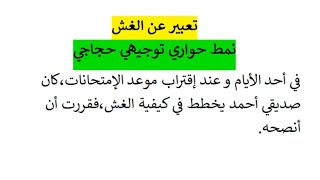 تعبير عن الغش

نمط حواري توجيهي حجاجي

في أحد الأيام و عند إقتراب موعد الإمتحانات،كان صديقي أحمد يخطط في كيفية الغش،فقررت أن أنصحه.